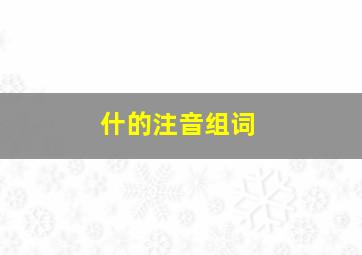 什的注音组词